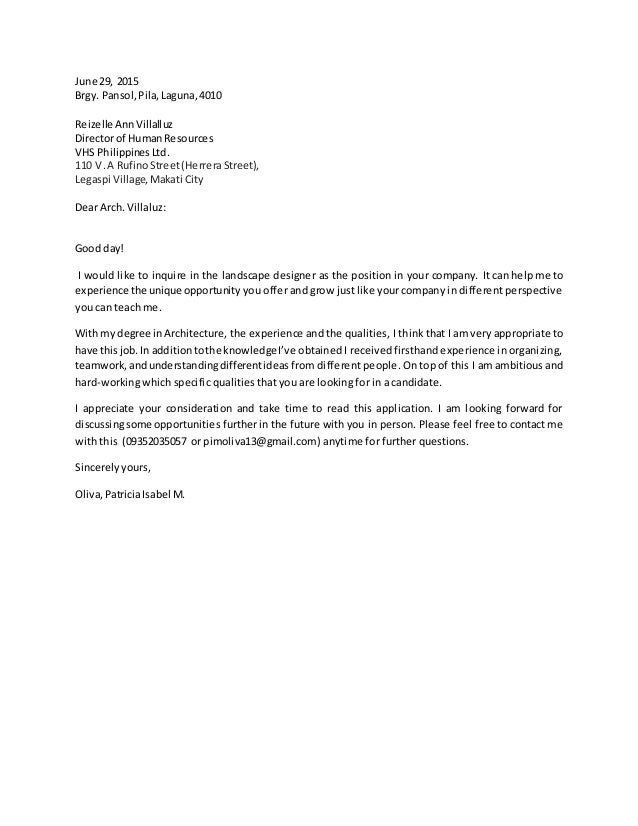 June 29, 2015
Brgy. Pansol, Pila, Laguna, 4010

Reizelle Ann Villalluz
Director of Human Resources
VHS Philippines Ltd.
110 V.A Rufino Street (Herrera Street),
Legaspi Village, Makati City

Dear Arch. Villaluz:

Good day!

I would like to inquire in the landscape designer as the position in your company. It can help me to experience the unique opportunity you offer and grow just like your company in different perspective you can teach me.

With my degree in Architecture, the experience and the qualities, I think that I am very appropriate to have this job. In addition to the knowledge I've obtained I received firsthand experience in organizing, teamwork, and understanding different ideas from different people. On top of this I am ambitious and hard-working which specific qualities that you are looking for in a candidate.

I appreciate your consideration and take time to read this application. I am looking forward for discussing some opportunities further in the future with you in person. Please feel free to contact me with this (09352035057 or pimoliva13@gmail.com) anytime for further questions.

Sincerely yours,

Oliva, Patricia Isabel M.